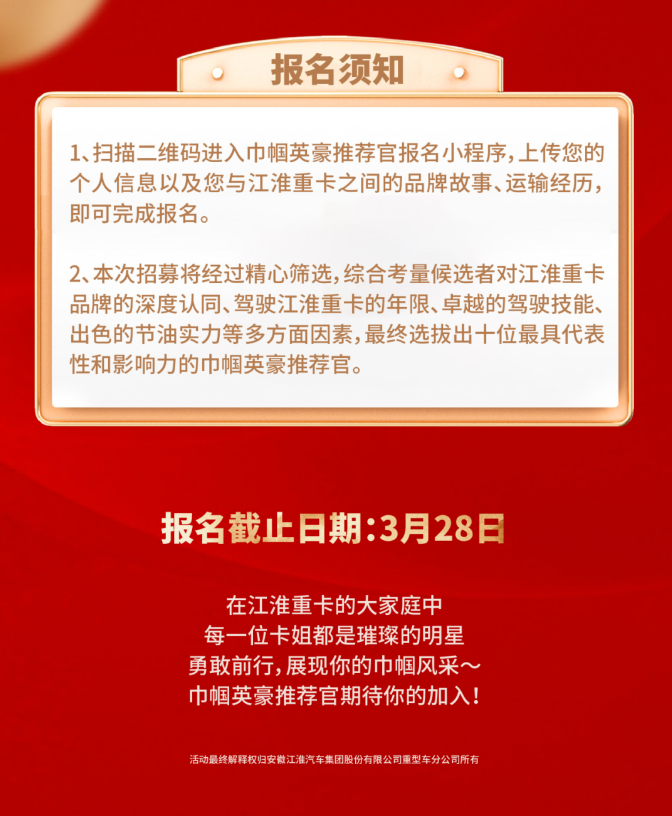 报名须知

1、扫描二维码进入巾帼英豪推荐官报名小程序，上传您的个人信息以及您与江淮重卡之间的品牌故事、运输经历，即可完成报名。

2、本次招募将经过精心筛选，综合考量候选者对江淮重卡品牌的深度认同、驾驶江淮重卡的年限、卓越的驾驶技能、出色的节油实力等多方面因素，最终选拔出十位最具代表性和影响力的巾帼英豪推荐官。

报名截止日期：3月28日

在江淮重卡的大家庭中
每一位卡姐都是璀璨的明星
勇敢前行，展现你的巾帼风采～
巾帼英豪推荐官期待你的加入！

活动最终解释权归安徽江淮汽车集团股份有限公司重型车分公司所有